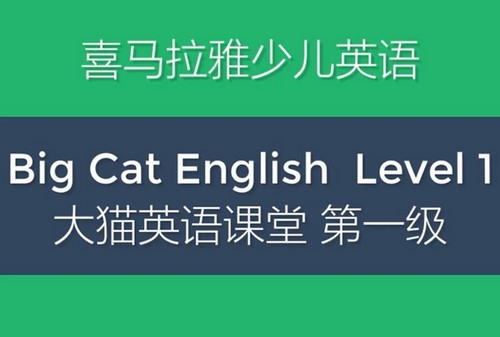 喜马拉雅少儿英语

Big Cat English Level 1
大猫英语课堂 第一级